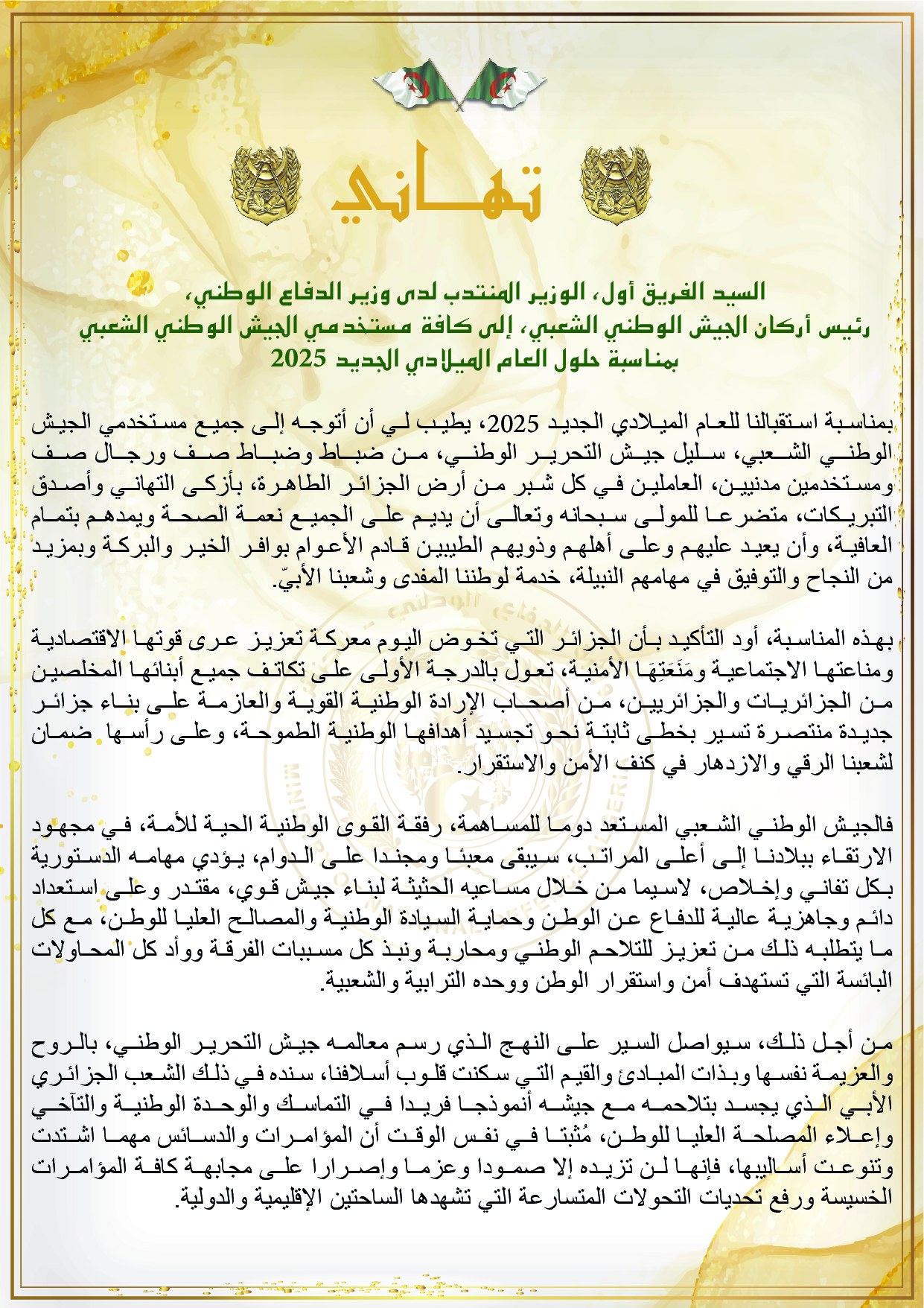 تهاني

السيد الفريق أول، الوزير المنتدب لدى وزير الدفاع الوطني،
رئيس أركان الجيش الوطني الشعبي، إلى كافة مستخدمي الجيش الوطني الشعبي
بمناسبة حلول العام الميلادي الجديد 2025

بمناسبة استقبالنا للعام الميلادي الجديد 2025، يطيب لي أن أتوجه إلى جميع مستخدمي الجيش الوطني الشعبي، سليل جيش التحرير الوطني، من ضباط وضباط صف ورجال صف ومستخدمين مدنيين، العاملين في كل شبر من أرض الجزائر الطاهرة، بأزكى التهاني وأصدق التبريكات، متضرعا للمولى سبحانه وتعالى أن يديم على الجميع نعمة الصحة ويمدهم بتمام العافية، وأن يعيد عليهم وعلى أهلهم وذويهم الطيبين قادم الأعوام بوافر الخير والبركة وبمزيد من النجاح والتوفيق في مهامهم النبيلة، خدمة لوطننا المفدى وشعبنا الأبيّ.

بهذه المناسبة، أود التأكيد بأن الجزائر التي تخوض اليوم معركة تعزيز عرى قوتها الاقتصادية ومناعتها الاجتماعية ومَنَعَتِهَا الأمنية، تعول بالدرجة الأولى على تكاتف جميع أبنائها المخلصين من الجزائريات والجزائريين، من أصحاب الإرادة الوطنية القوية والعازمة على بناء جزائر جديدة منتصرة تسير بخطى ثابتة نحو تجسيد أهدافها الوطنية الطموحة، وعلى رأسها ضمان لشعبنا الرقي والازدهار في كنف الأمن والاستقرار.

فالجيش الوطني الشعبي المستعد دوما للمساهمة، رفقة القوى الوطنية الحية للأمة، في مجهود الارتقاء ببلادنا إلى أعلى المراتب، سيبقى معبئا ومجندا على الدوام، يؤدي مهامه الدستورية بكل تفاني وإخلاص، لاسيما من خلال مساعيه الحثيثة لبناء جيش قوي، مقتدر وعلى استعداد دائم وجاهزية عالية للدفاع عن الوطن وحماية السيادة الوطنية والمصالح العليا للوطن، مع كل ما يتطلبه ذلك من تعزيز للتلاحم الوطني ومحاربة ونبذ كل مسببات الفرقة ووأد كل المحاولات البائسة التي تستهدف أمن واستقرار الوطن ووحده الترابية والشعبية.

من أجل ذلك، سيواصل السير على النهج الذي رسم معالمه جيش التحرير الوطني، بالروح والعزيمة نفسها وبذات المبادئ والقيم التي سكنت قلوب أسلافنا، سنده في ذلك الشعب الجزائري الأبي الذي يجسد بتلاحمه مع جيشه أنموذجا فريدا في التماسك والوحدة الوطنية والتآخي وإعلاء المصلحة العليا للوطن، مُثبتا في نفس الوقت أن المؤامرات والدسائس مهما اشتدت وتنوعت أساليبها، فإنها لن تزيده إلا صمودا وعزما وإصرارا على مجابهة كافة المؤامرات الخسيسة ورفع تحديات التحولات المتسارعة التي تشهدها الساحتين الإقليمية والدولية.